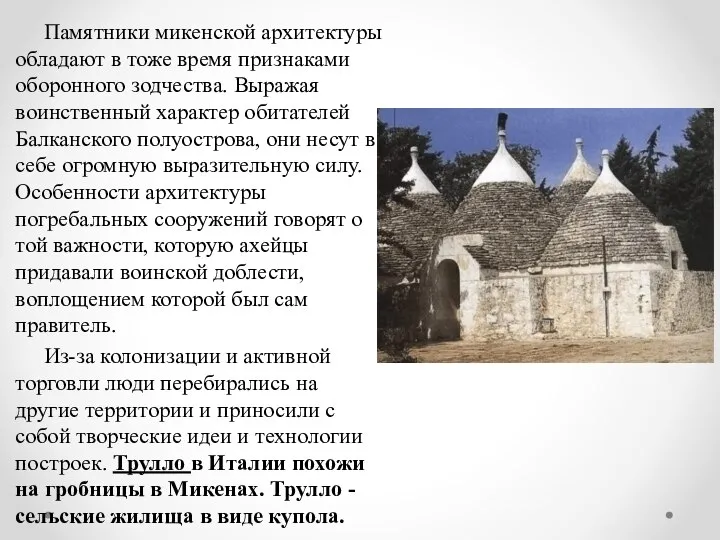 Памятники микенской архитектуры обладают в тоже время признаками оборонного зодчества. Выражая воинственный характер обитателей Балканского полуострова, они несут в себе огромную выразительную силу. Особенности архитектуры погребальных сооружений говорят о той важности, которую ахейцы придавали воинской доблести, воплощением которой был сам правитель.

Из-за колонизации и активной торговли люди перебирались на другие территории и приносили с собой творческие идеи и технологии построек. Трулло в Италии похожи на гробницы в Микенах. Трулло - сельские жилища в виде купола.